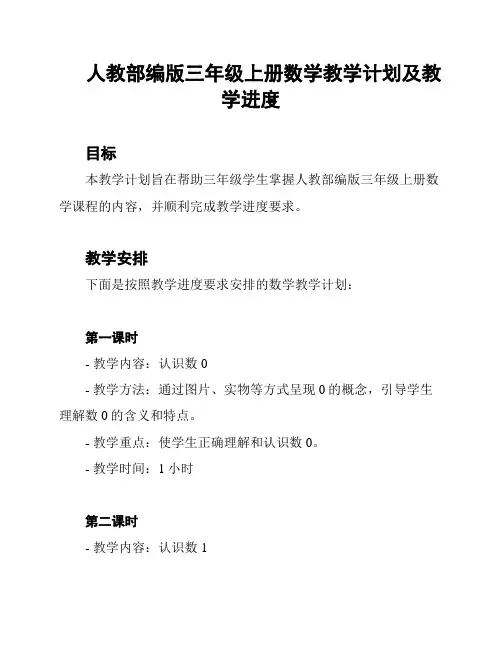 人教部编版三年级上册数学教学计划及教学进度

目标

本教学计划旨在帮助三年级学生掌握人教部编版三年级上册数学课程的内容，并顺利完成教学进度要求。

教学安排

下面是按照教学进度要求安排的数学教学计划：

第一课时

- 教学内容：认识数 0

- 教学方法：通过图片、实物等方式呈现 0 的概念，引导学生理解数 0 的含义和特点。

- 教学重点：使学生正确理解和认识数 0。

- 教学时间：1 小时

第二课时

- 教学内容：认识数 1